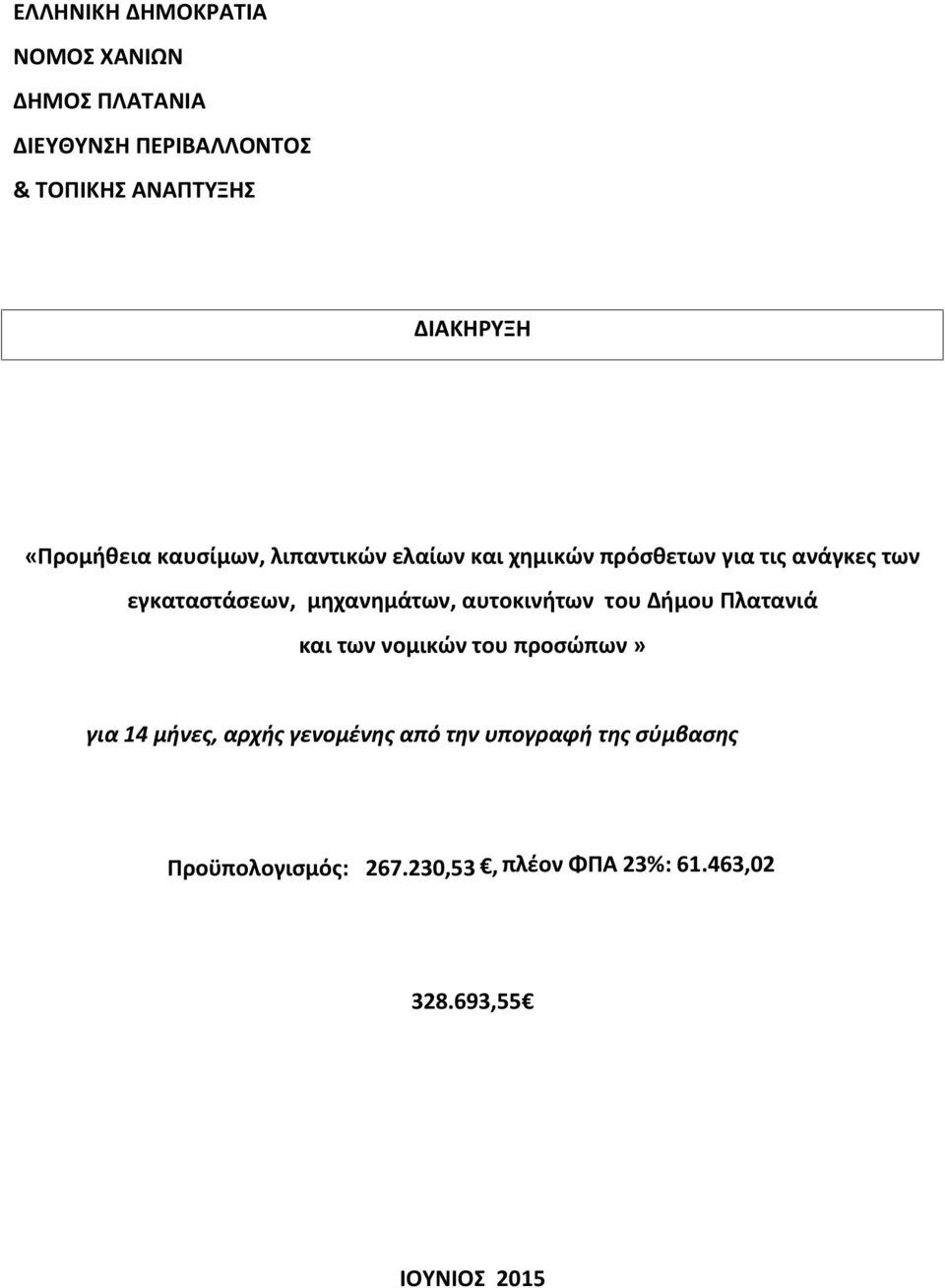 ΕΛΛΗΝΙΚΗ ΔΗΜΟΚΡΑΤΙΑ
ΝΟΜΟΣ ΧΑΝΙΩΝ
ΔΗΜΟΣ ΠΛΑΤΑΝΙΑ
ΔΙΕΥΘΥΝΣΗ ΠΕΡΙΒΑΛΛΟΝΤΟΣ
& ΤΟΠΙΚΗΣ ΑΝΑΠΤΥΞΗΣ

ΔΙΑΚΗΡΥΞΗ

«Προμήθεια καυσίμων, λιπαντικών ελαίων και χημικών πρόσθετων για τις ανάγκες των εγκαταστάσεων, μηχανημάτων, αυτοκινήτων του Δήμου Πλατανιά και των νομικών του προσώπων»

για 14 μήνες, αρχής γενομένης από την υπογραφή της σύμβασης

Προϋπολογισμός: 267.230,53 €, πλέον ΦΠΑ 23%: 61.463,02

328.693,55€

ΙΟΥΝΙΟΣ 2015